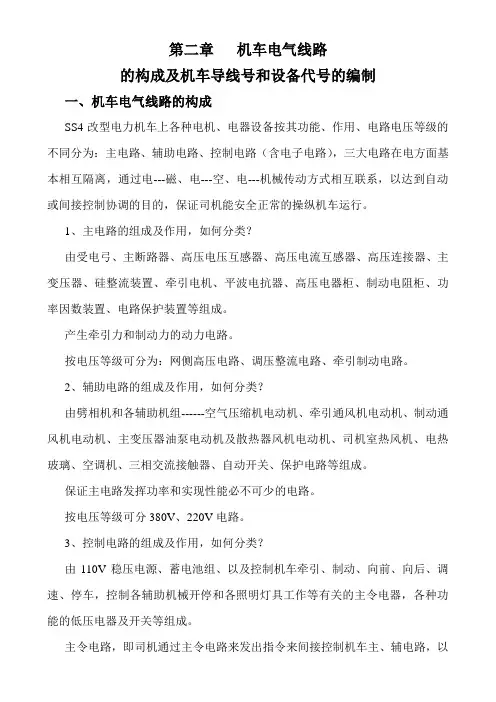 第二章　机车电气线路
的构成及机车导线号和设备代号的编制

一、机车电气线路的构成

SS4 改型电力机车上各种电机、电器设备按其功能、作用、电路电压等级的不同分为：主电路、辅助电路、控制电路（含电子电路），三大电路在电方面基本相互隔离，通过电---磁、电---空、电---机械传动方式相互联系，以达到自动或间接控制协调的目的，保证司机能安全正常的操纵机车运行。

1、主电路的组成及作用，如何分类？

由受电弓、主断路器、高压电压互感器、高压电流互感器、高压连接器、主变压器、硅整流装置、牵引电机、平波电抗器、高压电器柜、制动电阻柜、功率因数装置、电路保护装置等组成。

产生牵引力和制动力的动力电路。

按电压等级可分为：网侧高压电路、调压整流电路、牵引制动电路。

2、辅助电路的组成及作用，如何分类？

由劈相机和各辅助机组------空气压缩机电动机、牵引通风机电动机、制动通风机电动机、主变压器油泵电动机及散热器风机电动机、司机室热风机、电热玻璃、空调机、三相交流接触器、自动开关、保护电路等组成。

保证主电路发挥功率和实现性能必不可少的电路。

按电压等级可分 380V、220V 电路。

3、控制电路的组成及作用，如何分类？

由 110V 稳压电源、蓄电池组、以及控制机车牵引、制动、向前、向后、调速、停车，控制各辅助机械开停和各照明灯具工作等有关的主令电器，各种功能的低压电器及开关等组成。

主令电路，即司机通过主令电路来发出指令来间接控制机车主、辅电路，以